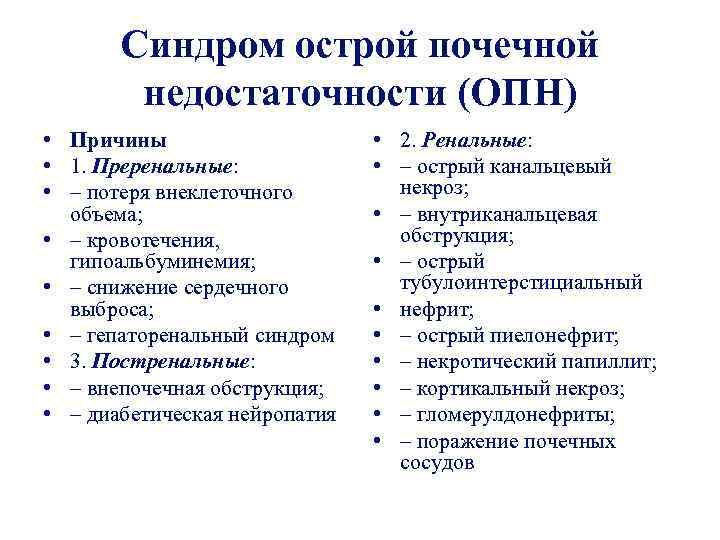 Синдром острой почечной недостаточности (ОПН)

• Причины
• 1. Преренальные:
• – потеря внеклеточного объема;
• – кровотечения, гипоальбуминемия;
• – снижение сердечного выброса;
• – гепаторенальный синдром
• 3. Постренальные:
• – внепочечная обструкция;
• – диабетическая нейропатия

• 2. Ренальные:
• – острый канальцевый некроз;
• – внутриканальцевая обструкция;
• – острый тубулоинтерстициальный
• нефрит;
• – острый пиелонефрит;
• – некротический папиллит;
• – кортикальный некроз;
• – гломерулдонефриты;
• – поражение почечных сосудов